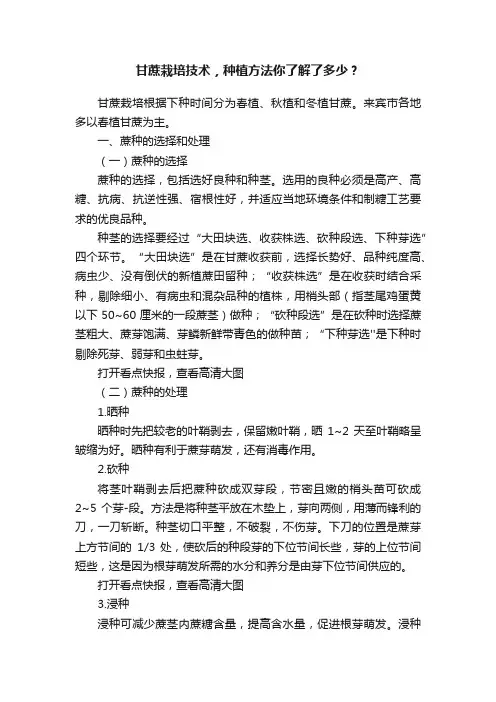 甘蔗栽培技术，种植方法你了解了多少？

甘蔗栽培根据下种时间分为春植、秋植和冬植甘蔗。来宾市各地多以春植甘蔗为主。

一、蔗种的选择和处理

（一）蔗种的选择

蔗种的选择，包括选好良种和种茎。选用的良种必须是高产、高糖、抗病、抗逆性强、宿根性好，并适应当地环境条件和制糖工艺要求的优良品种。

种茎的选择要经过“大田块选、收获株选、砍种段选、下种芽选”四个环节。“大田块选”是在甘蔗收获前，选择长势好、品种纯度高、病虫少、没有倒伏的新植蔗田留种；“收获株选”是在收获时结合采种，剔除细小、有病虫和混杂品种的植株，用梢头部（指茎尾鸡蛋黄以下 50~60 厘米的一段蔗茎）做种；“砍种段选”是在砍种时选择蔗茎粗大、蔗芽饱满、芽鳞新鲜带青色的做种苗；“下种芽选”是下种时剔除死芽、弱芽和虫蛀芽。

打开看点快报，查看高清大图

（二）蔗种的处理

1.晒种

晒种时先把较老的叶鞘剥去，保留嫩叶鞘，晒 1~2 天至叶鞘略呈皱缩为好。晒种有利于蔗芽萌发，还有消毒作用。

2.砍种

将茎叶鞘剥去后把蔗种砍成双芽段，节密且嫩的梢头苗可砍成 2~5 个芽-段。方法是将种茎平放在木垫上，芽向两侧，用薄而锋利的刀，一刀斩断。种茎切口平整，不破裂，不伤芽。下刀的位置是蔗芽上方节间的 1/3 处，使砍后的种段芽的下位节间长些，芽的上位节间短些，这是因为根芽萌发所需的水分和养分是由芽下位节间供应的。

打开看点快报，查看高清大图

3.浸种

浸种可减少蔗茎内蔗糖含量，提高含水量，促进根芽萌发。浸种